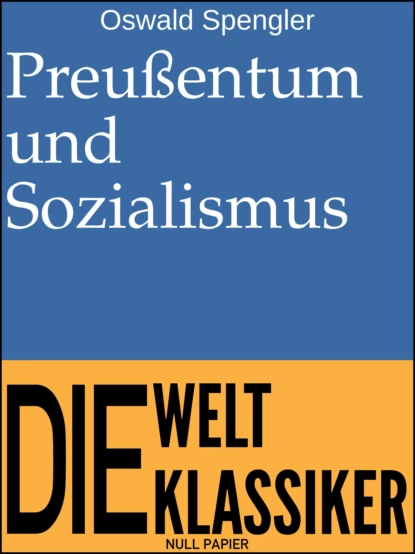 Oswald Spengler

Preußentum und Sozialismus

DIE WELT KLASSIKER

NULL PAPIER